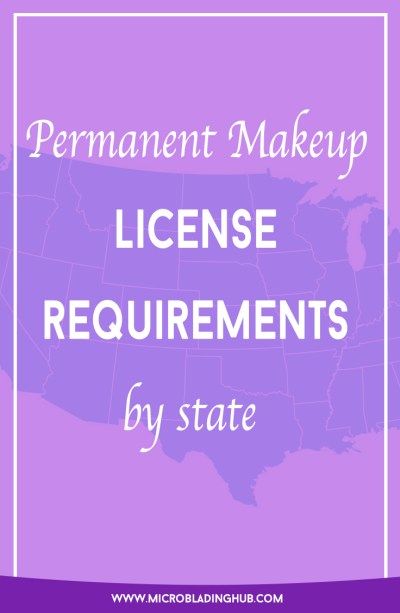 Permanent Makeup
LICENSE
REQUIREMENTS
by state

WWW.MICROBLADINGHUB.COM